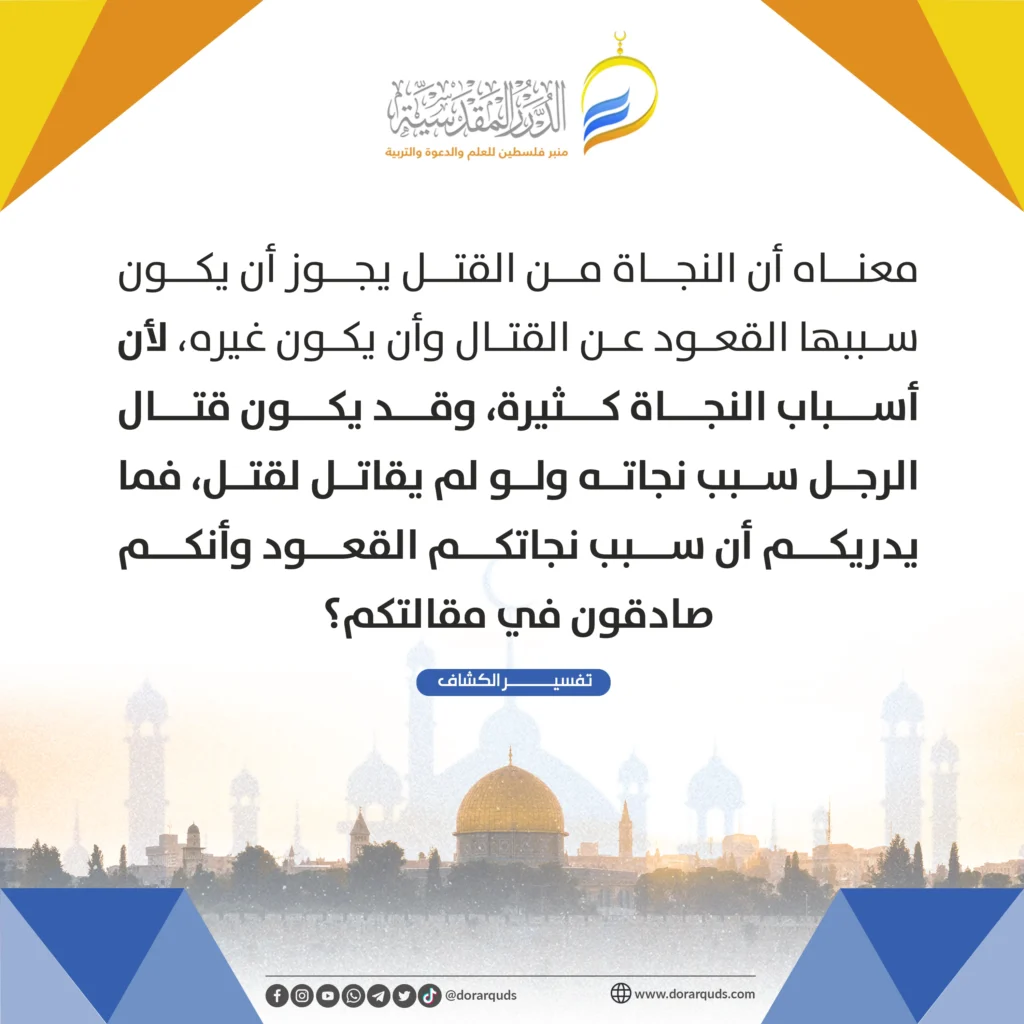 الدرر المقدسية
منبر فلسطين للعلم والدعوة والتربية

معناه أن النجاة من القتل يجوز أن يكون سببها القعود عن القتال وأن يكون غيره، لأن أسباب النجاة كثيرة، وقد يكون قتال الرجل سبب نجاته ولو لم يقاتل لقتل، فما يدريكم أن سبب نجاتكم القعود وأنكم صادقون في مقالتكم؟

تفسير الكشاف

@dorarquds
www.dorarquds.com